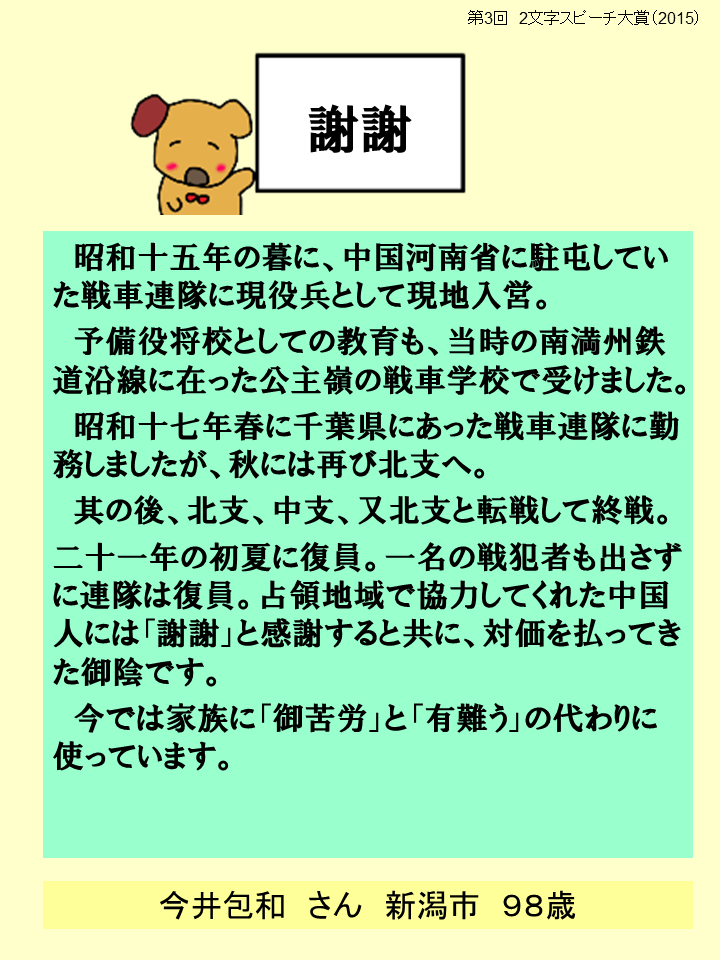 第3回　2文字スピーチ大賞（2015）

謝謝

昭和十五年の暮に、中国河南省に駐屯していた戦車連隊に現役兵として現地入営。

予備役将校としての教育も、当時の南満州鉄道沿線に在った公主嶺の戦車学校で受けました。

昭和十七年春に千葉県にあった戦車連隊に勤務しましたが、秋には再び北支へ。

其の後、北支、中支、又北支と転戦して終戦。

二十一年の初夏に復員。一名の戦犯者も出さずに連隊は復員。占領地域で協力してくれた中国人には「謝謝」と感謝すると共に、対価を払ってきた御陰です。

今では家族に「御苦労」と「有難う」の代わりに使っています。

今井包和　さん　新潟市　98歳